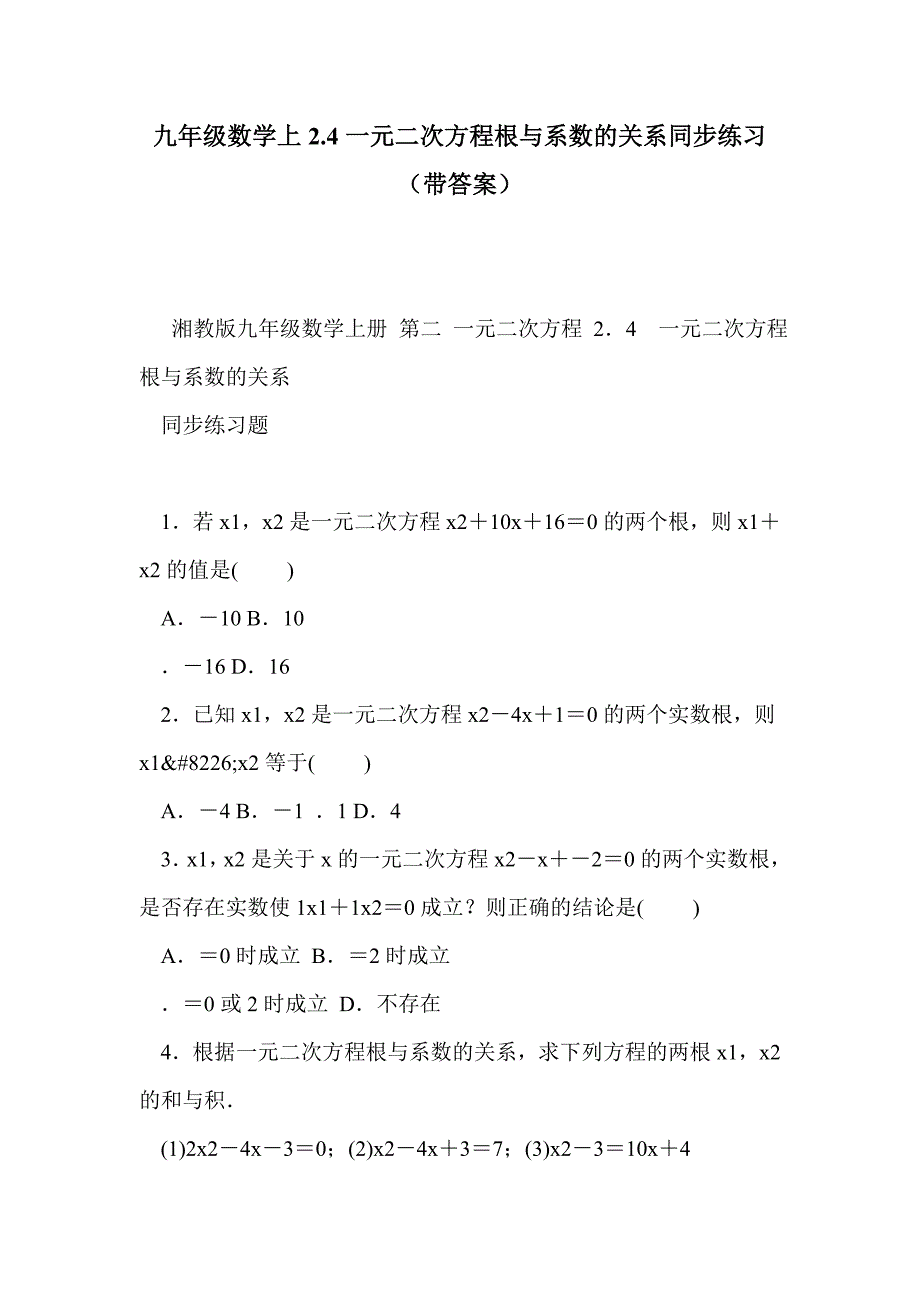 九年级数学上 2.4 一元二次方程根与系数的关系同步练习（带答案）

湘教版九年级数学上册 第二 一元二次方程 2．4 一元二次方程根与系数的关系

同步练习题

1．若 x1，x2 是一元二次方程 x2＋10x＋16＝0 的两个根，则 x1＋x2 的值是(　　)

A．－10 B．10

．－16 D．16

2．已知 x1，x2 是一元二次方程 x2－4x＋1＝0 的两个实数根，则 x1&#8226;x2 等于(　　)

A．－4 B．－1 ．1 D．4

3．x1，x2 是关于 x 的一元二次方程 x2－x＋－2＝0 的两个实数根，是否存在实数使 1x1＋1x2＝0 成立？则正确的结论是(　　)

A．＝0 时成立 B．＝2 时成立

．＝0 或 2 时成立 D．不存在

4．根据一元二次方程根与系数的关系，求下列方程的两根 x1，x2 的和与积．

(1)2x2－4x－3＝0；(2)x2－4x＋3＝7；(3)x2－3＝10x＋4